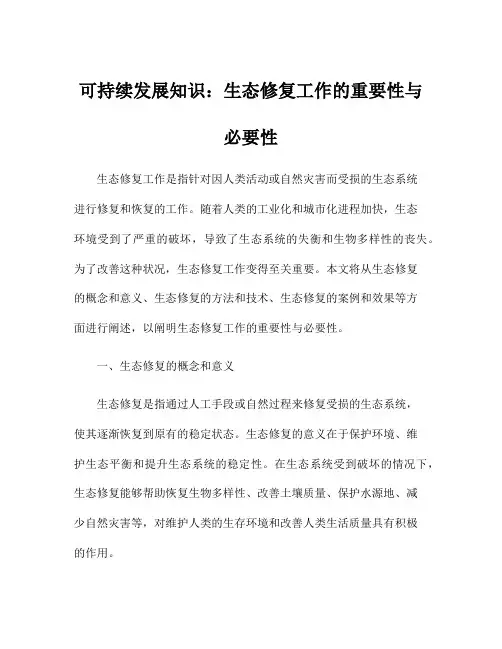 可持续发展知识：生态修复工作的重要性与必要性

生态修复工作是指针对因人类活动或自然灾害而受损的生态系统进行修复和恢复的工作。随着人类的工业化和城市化进程加快，生态环境受到了严重的破坏，导致了生态系统的失衡和生物多样性的丧失。为了改善这种状况，生态修复工作变得至关重要。本文将从生态修复的概念和意义、生态修复的方法和技术、生态修复的案例和效果等方面进行阐述，以阐明生态修复工作的重要性与必要性。

一、生态修复的概念和意义

生态修复是指通过人工手段或自然过程来修复受损的生态系统，使其逐渐恢复到原有的稳定状态。生态修复的意义在于保护环境、维护生态平衡和提升生态系统的稳定性。在生态系统受到破坏的情况下，生态修复能够帮助恢复生物多样性、改善土壤质量、保护水源地、减少自然灾害等，对维护人类的生存环境和改善人类生活质量具有积极的作用。